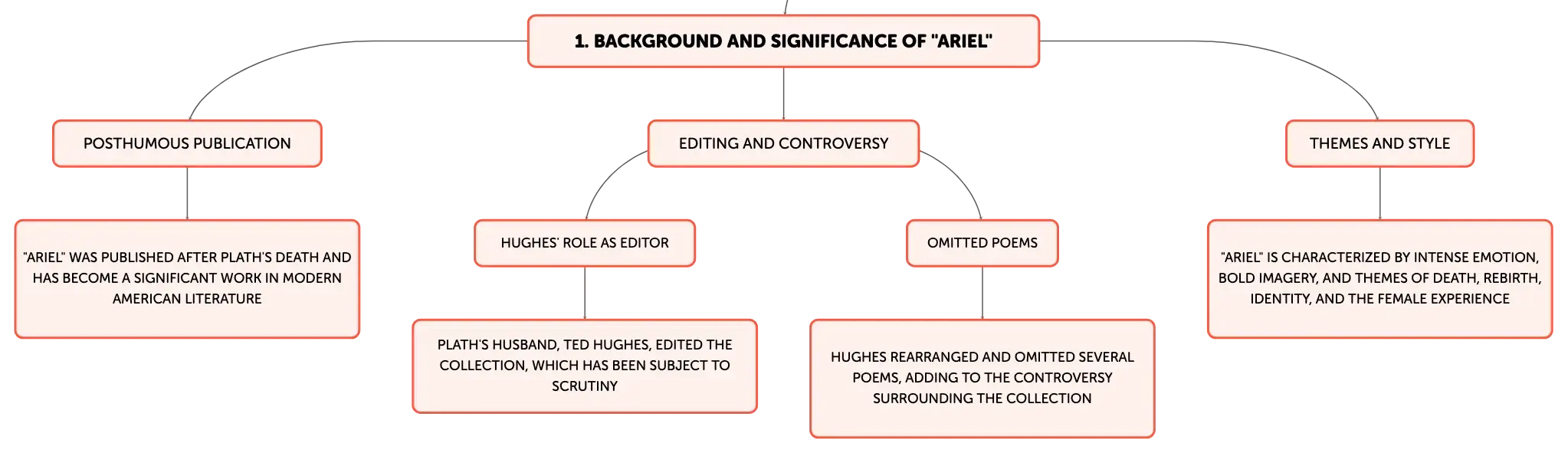 1. BACKGROUND AND SIGNIFICANCE OF "ARIEL"

POSTHUMOUS PUBLICATION

"ARIEL" WAS PUBLISHED AFTER PLATH'S DEATH AND HAS BECOME A SIGNIFICANT WORK IN MODERN AMERICAN LITERATURE

EDITING AND CONTROVERSY

HUGHES' ROLE AS EDITOR

PLATH'S HUSBAND, TED HUGHES, EDITED THE COLLECTION, WHICH HAS BEEN SUBJECT TO SCRUTINY

OMITTED POEMS

HUGHES REARRANGED AND OMITTED SEVERAL POEMS, ADDING TO THE CONTROVERSY SURROUNDING THE COLLECTION

THEMES AND STYLE

"ARIEL" IS CHARACTERIZED BY INTENSE EMOTION, BOLD IMAGERY, AND THEMES OF DEATH, REBIRTH, IDENTITY, AND THE FEMALE EXPERIENCE